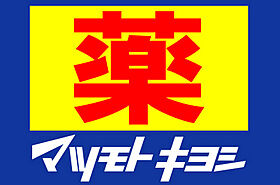 薬

マツモトキヨシ